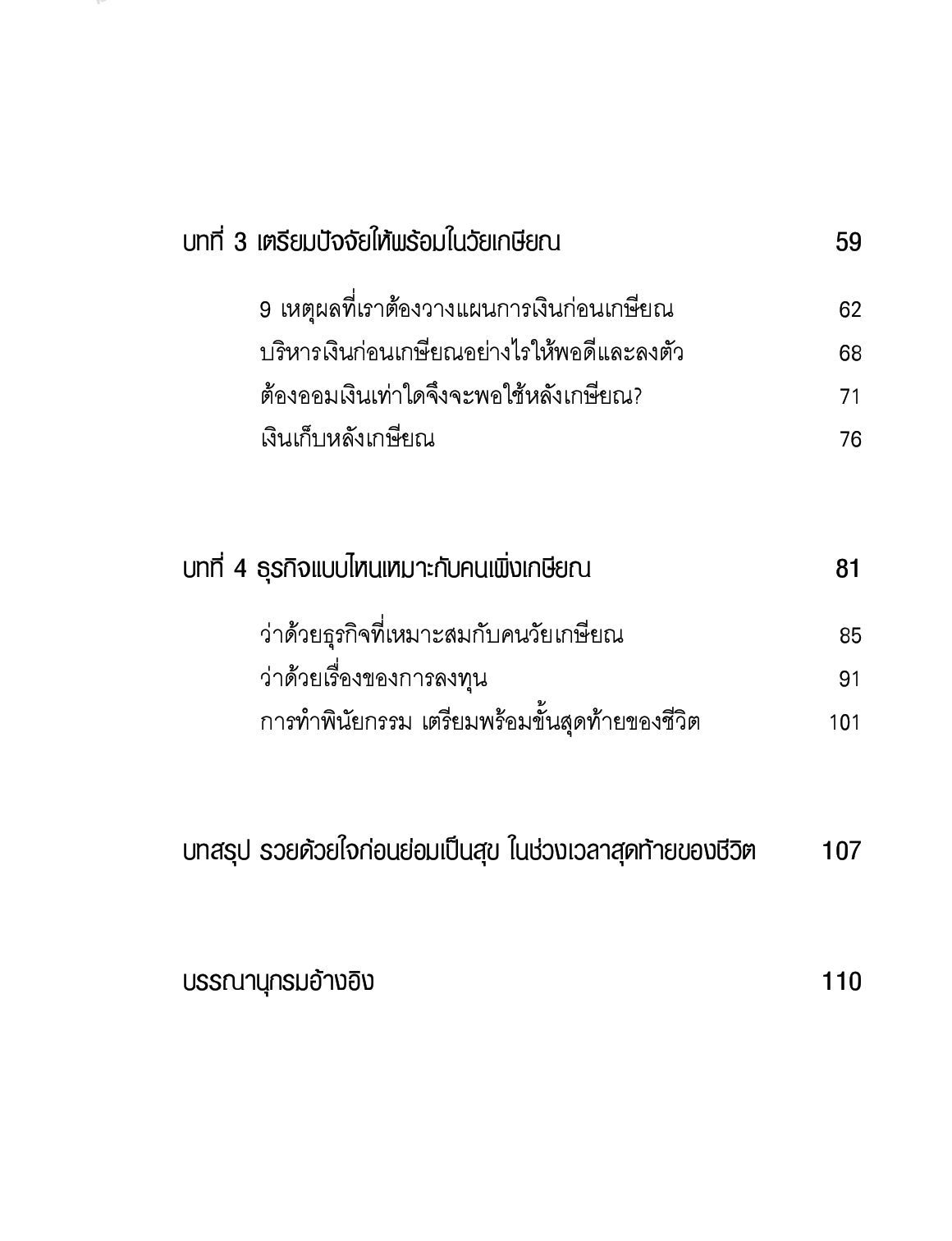 บทที่ 3 เตรียมปัจจัยให้พร้อมในวัยเกษียณ 59

9 เหตุผลที่เราต้องวางแผนการเงินก่อนเกษียณ 62
บริหารเงินก่อนเกษียณอย่างไรให้พอดีและลงตัว 68
ต้องออมเงินเท่าใดจึงจะพอใช้หลังเกษียณ? 71
เงินเก็บหลังเกษียณ 76

บทที่ 4 ธุรกิจแบบไหนเหมาะกับคนเพิ่งเกษียณ 81

ว่าด้วยธุรกิจที่เหมาะสมกับคนวัยเกษียณ 85
ว่าด้วยเรื่องของการลงทุน 91
การทำพินัยกรรม เตรียมพร้อมขั้นสุดท้ายของชีวิต 101

บทสรุป รวยด้วยใจก่อนย่อมเป็นสุข ในช่วงเวลาสุดท้ายของชีวิต 107

บรรณานุกรมอ้างอิง 110